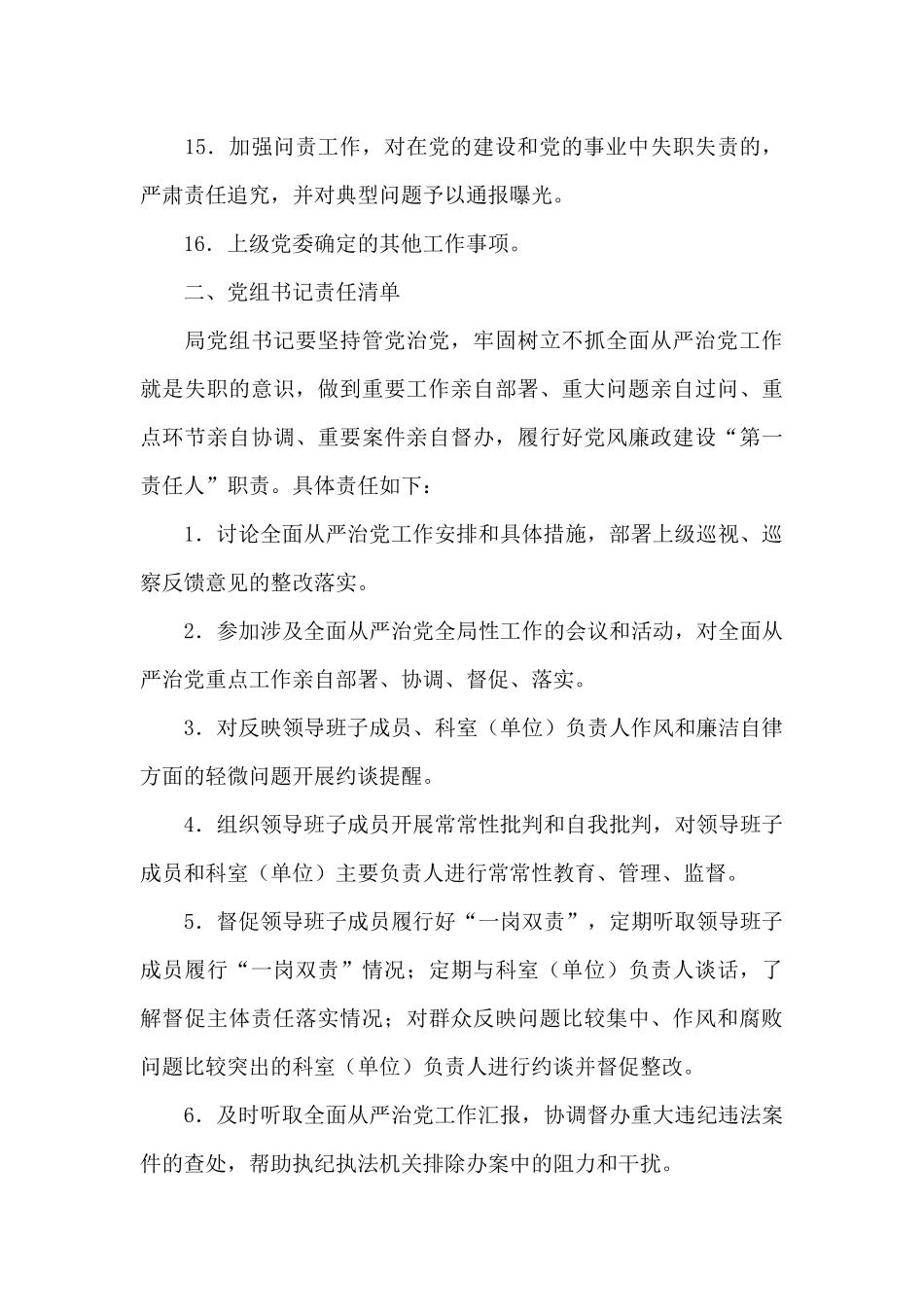 15．加强问责工作，对在党的建设和党的事业中失职失责的，严肃责任追究，并对典型问题予以通报曝光。

16．上级党委确定的其他工作事项。

二、党组书记责任清单

局党组书记要坚持管党治党，牢固树立不抓全面从严治党工作就是失职的意识，做到重要工作亲自部署、重大问题亲自过问、重点环节亲自协调、重要案件亲自督办，履行好党风廉政建设“第一责任人”职责。具体责任如下：

1．讨论全面从严治党工作安排和具体措施，部署上级巡视、巡察反馈意见的整改落实。

2．参加涉及全面从严治党全局性工作的会议和活动，对全面从严治党重点工作亲自部署、协调、督促、落实。

3．对反映领导班子成员、科室（单位）负责人作风和廉洁自律方面的轻微问题开展约谈提醒。

4．组织领导班子成员开展常常性批判和自我批判，对领导班子成员和科室（单位）主要负责人进行常常性教育、管理、监督。

5．督促领导班子成员履行好“一岗双责”，定期听取领导班子成员履行“一岗双责”情况；定期与科室（单位）负责人谈话，了解督促主体责任落实情况；对群众反映问题比较集中、作风和腐败问题比较突出的科室（单位）负责人进行约谈并督促整改。

6．及时听取全面从严治党工作汇报，协调督办重大违纪违法案件的查处，帮助执纪执法机关排除办案中的阻力和干扰。